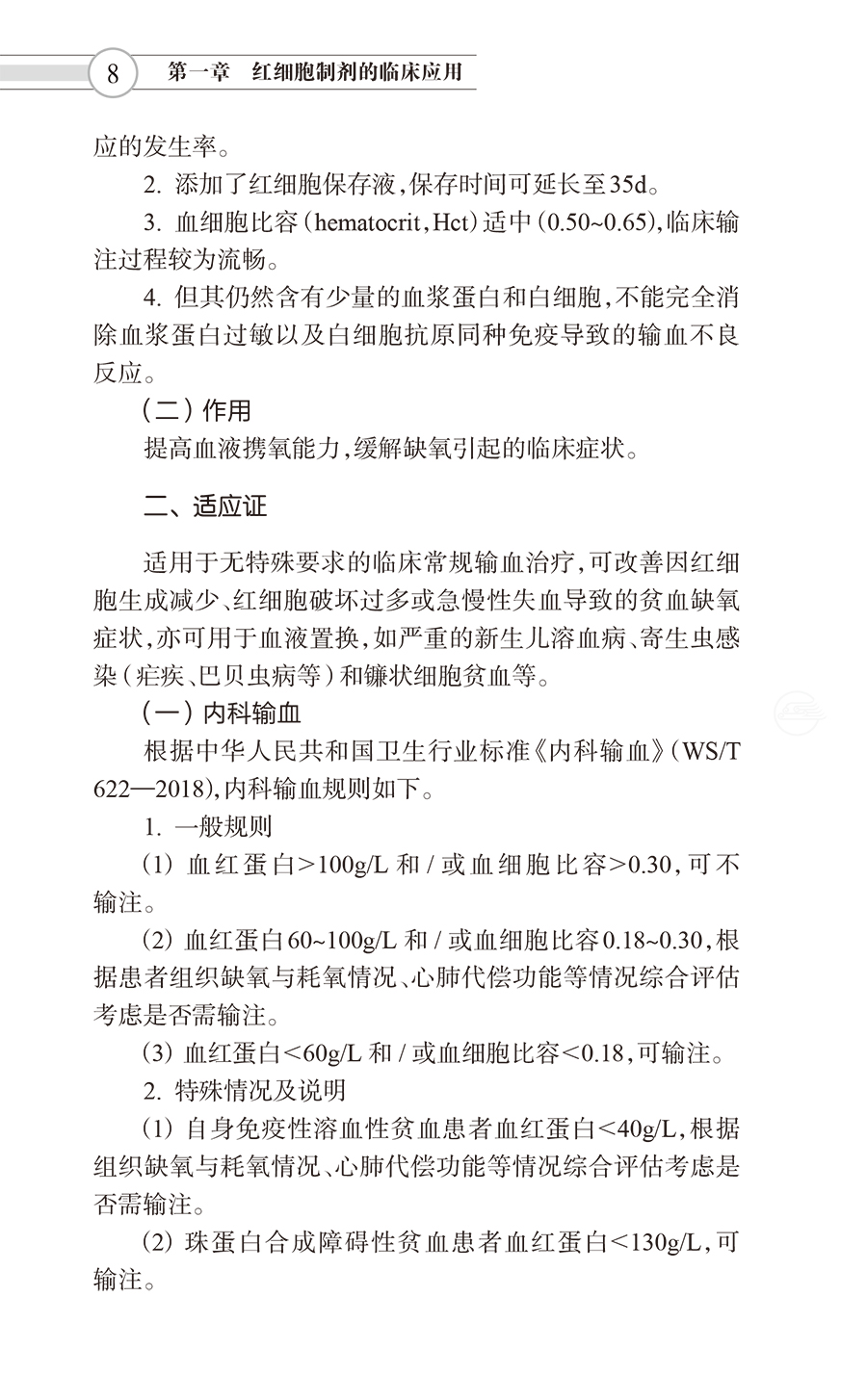 8　第一章　红细胞制剂的临床应用

应的发生率。

2. 添加了红细胞保存液，保存时间可延长至35d。

3. 血细胞比容（hematocrit，Hct）适中（0.50~0.65），临床输注过程较为流畅。

4. 但其仍然含有少量的血浆蛋白和白细胞，不能完全消除血浆蛋白过敏以及白细胞抗原同种免疫导致的输血不良反应。

（二）作用

提高血液携氧能力，缓解缺氧引起的临床症状。

二、适应证

适用于无特殊要求的临床常规输血治疗，可改善因红细胞生成减少、红细胞破坏过多或急慢性失血导致的贫血缺氧症状，亦可用于血液置换，如严重的新生儿溶血病、寄生虫感染（疟疾、巴贝虫病等）和镰状细胞贫血等。

（一）内科输血

根据中华人民共和国卫生行业标准《内科输血》（WS/T 622—2018），内科输血规则如下。

1. 一般规则

（1）血红蛋白>100g/L 和 / 或血细胞比容>0.30，可不输注。

（2）血红蛋白60~100g/L 和 / 或血细胞比容0.18~0.30，根据患者组织缺氧与耗氧情况、心肺代偿功能等情况综合评估考虑是否需输注。

（3）血红蛋白<60g/L 和 / 或血细胞比容<0.18，可输注。

2. 特殊情况及说明

（1）自身免疫性溶血性贫血患者血红蛋白<40g/L，根据组织缺氧与耗氧情况、心肺代偿功能等情况综合评估考虑是否需输注。

（2）珠蛋白合成障碍性贫血患者血红蛋白<130g/L，可输注。